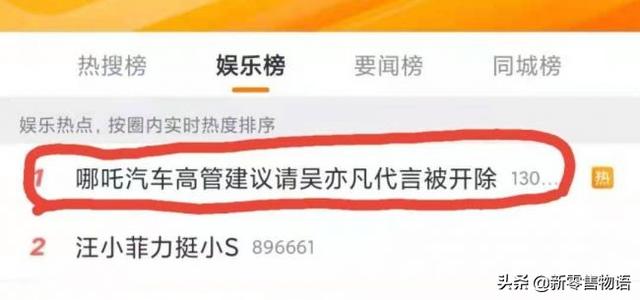 热搜榜 娱乐榜 要闻榜 同城榜

娱乐热点，按圈内实时热度排序

1 哪吒汽车高管建议请吴亦凡代言被开除 130… 热

2 汪小菲力挺小S 896661

头条 @新零售物语